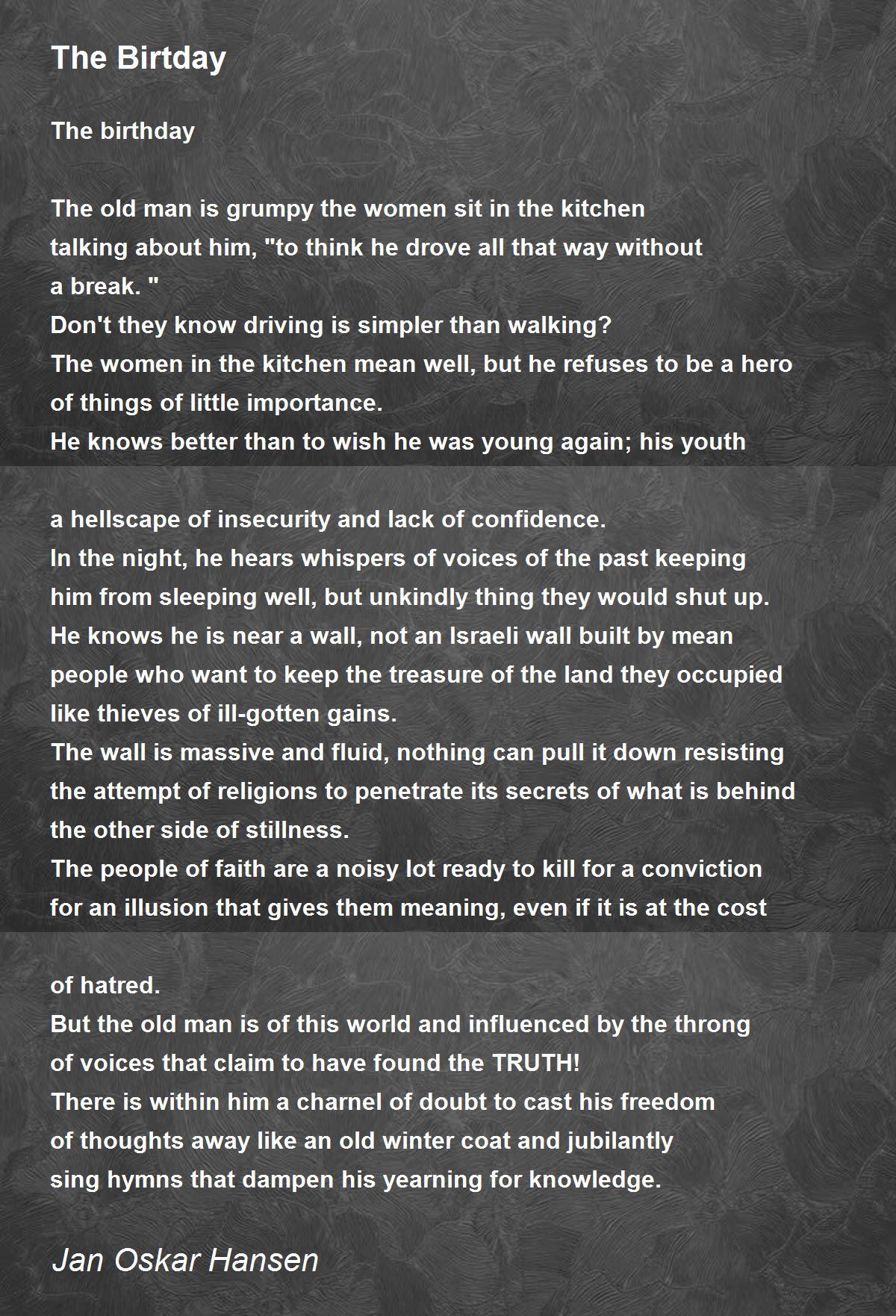 The Birtday

The birthday

The old man is grumpy the women sit in the kitchen
talking about him, "to think he drove all that way without
a break. "
Don't they know driving is simpler than walking?
The women in the kitchen mean well, but he refuses to be a hero
of things of little importance.
He knows better than to wish he was young again; his youth

a hellscape of insecurity and lack of confidence.
In the night, he hears whispers of voices of the past keeping
him from sleeping well, but unkindly thing they would shut up.
He knows he is near a wall, not an Israeli wall built by mean
people who want to keep the treasure of the land they occupied
like thieves of ill-gotten gains.
The wall is massive and fluid, nothing can pull it down resisting
the attempt of religions to penetrate its secrets of what is behind
the other side of stillness.
The people of faith are a noisy lot ready to kill for a conviction
for an illusion that gives them meaning, even if it is at the cost

of hatred.
But the old man is of this world and influenced by the throng
of voices that claim to have found the TRUTH!
There is within him a charnel of doubt to cast his freedom
of thoughts away like an old winter coat and jubilantly
sing hymns that dampen his yearning for knowledge.

Jan Oskar Hansen